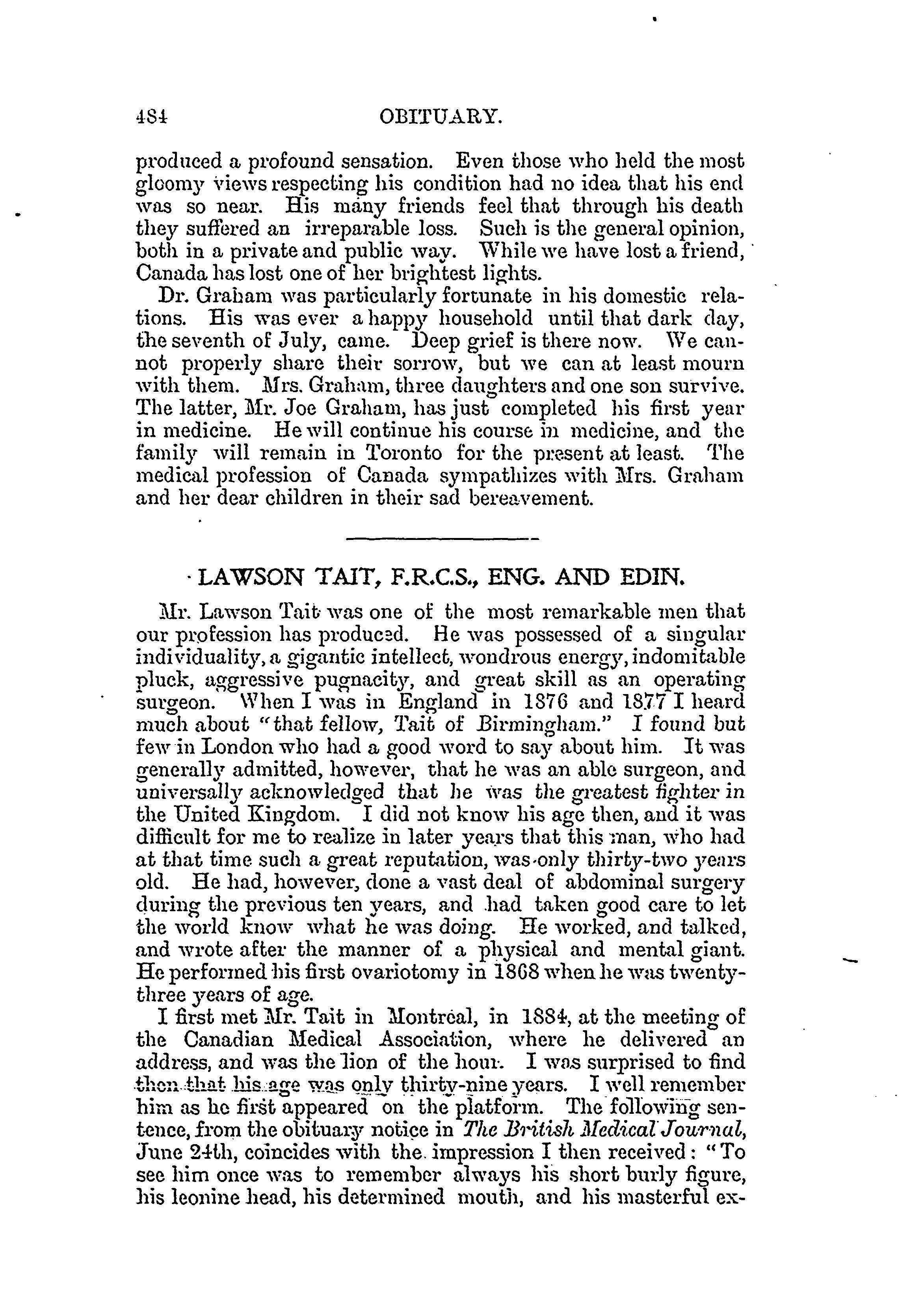 484 OBITUARY.

produced a profound sensation. Even those who held the most gloomy views respecting his condition had no idea that his end was so near. His many friends feel that through his death they suffered an irreparable loss. Such is the general opinion, both in a private and public way. While we have lost a friend, Canada has lost one of her brightest lights.

Dr. Graham was particularly fortunate in his domestic relations. His was ever a happy household until that dark day, the seventh of July, came. Deep grief is there now. We cannot properly share their sorrow, but we can at least mourn with them. Mrs. Graham, three daughters and one son survive. The latter, Mr. Joe Graham, has just completed his first year in medicine. He will continue his course in medicine, and the family will remain in Toronto for the present at least. The medical profession of Canada sympathizes with Mrs. Graham and her dear children in their sad bereavement.

LAWSON TAIT, F.R.C.S., ENG. AND EDIN.

Mr. Lawson Tait was one of the most remarkable men that our profession has produced. He was possessed of a singular individuality, a gigantic intellect, wondrous energy, indomitable pluck, aggressive pugnacity, and great skill as an operating surgeon. When I was in England in 1876 and 1877 I heard much about "that fellow, Tait of Birmingham." I found but few in London who had a good word to say about him. It was generally admitted, however, that he was an able surgeon, and universally acknowledged that he was the greatest fighter in the United Kingdom. I did not know his age then, and it was difficult for me to realize in later years that this man, who had at that time such a great reputation, was only thirty-two years old. He had, however, done a vast deal of abdominal surgery during the previous ten years, and had taken good care to let the world know what he was doing. He worked, and talked, and wrote after the manner of a physical and mental giant. He performed his first ovariotomy in 1868 when he was twenty-three years of age.

I first met Mr. Tait in Montreal, in 1884, at the meeting of the Canadian Medical Association, where he delivered an address, and was the lion of the hour. I was surprised to find then that his age was only thirty-nine years. I well remember him as he first appeared on the platform. The following sentence, from the obituary notice in The British Medical Journal, June 24th, coincides with the impression I then received: "To see him once was to remember always his short burly figure, his leonine head, his determined mouth, and his masterful ex-